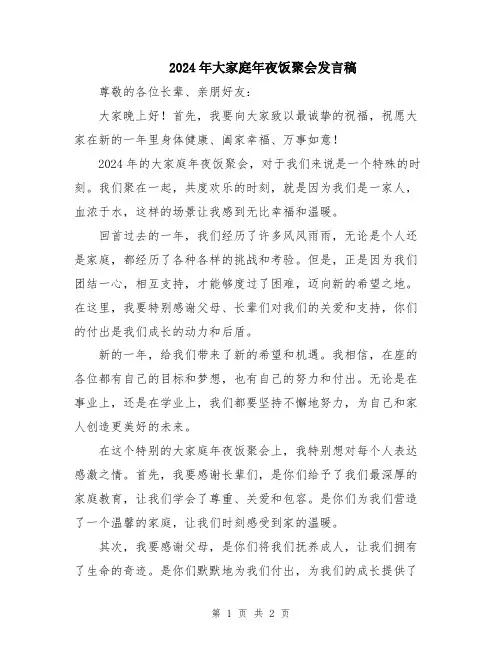 2024年大家庭年夜饭聚会发言稿

尊敬的各位长辈、亲朋好友：

大家晚上好！首先，我要向大家致以最诚挚的祝福，祝愿大家在新的一年里身体健康、阖家幸福、万事如意！

2024年的大家庭年夜饭聚会，对于我们来说是一个特殊的时刻。我们聚在一起，共度欢乐的时刻，就是因为我们是一家人，血浓于水，这样的场景让我感到无比幸福和温暖。

回首过去的一年，我们经历了许多风风雨雨，无论是个人还是家庭，都经历了各种各样的挑战和考验。但是，正是因为我们团结一心，相互支持，才能够度过了困难，迈向新的希望之地。在这里，我要特别感谢父母、长辈们对我们的关爱和支持，你们的付出是我们成长的动力和后盾。

新的一年，给我们带来了新的希望和机遇。我相信，在座的各位都有自己的目标和梦想，也有自己的努力和付出。无论是在事业上，还是在学业上，我们都要坚持不懈地努力，为自己和家人创造更美好的未来。

在这个特别的大家庭年夜饭聚会上，我特别想对每个人表达感激之情。首先，我要感谢长辈们，是你们给予了我们最深厚的家庭教育，让我们学会了尊重、关爱和包容。是你们为我们营造了一个温馨的家庭，让我们时刻感受到家的温暖。

其次，我要感谢父母，是你们将我们抚养成人，让我们拥有了生命的奇迹。是你们默默地为我们付出，为我们的成长提供了

第 1 页 共 2 页